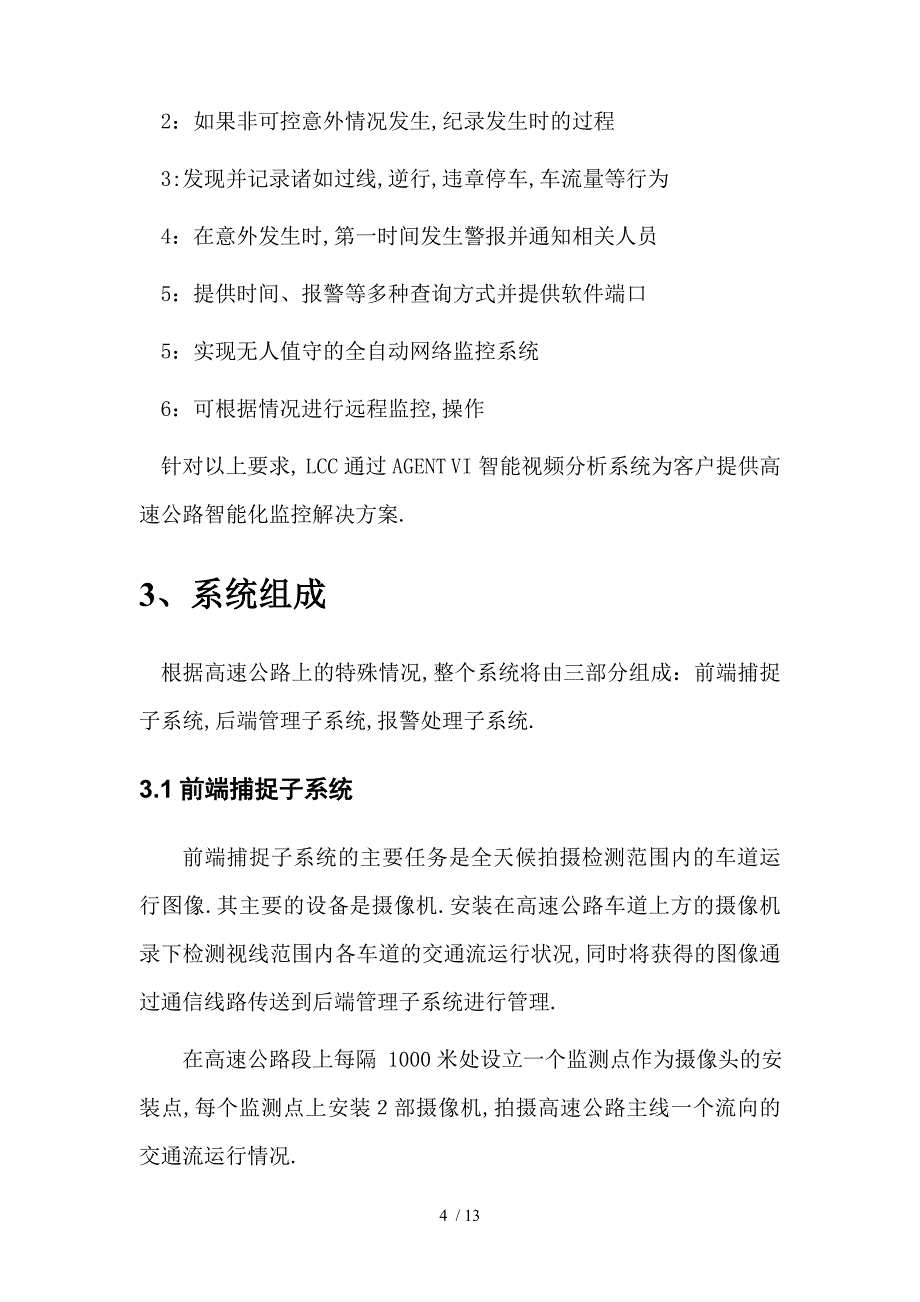 2：如果非可控意外情况发生,纪录发生时的过程

3:发现并记录诸如过线,逆行,违章停车,车流量等行为

4：在意外发生时,第一时间发生警报并通知相关人员

5：提供时间、报警等多种查询方式并提供软件端口

5：实现无人值守的全自动网络监控系统

6：可根据情况进行远程监控,操作

针对以上要求，LCC 通过 AGENT VI 智能视频分析系统为客户提供高速公路智能化监控解决方案.

3、系统组成

根据高速公路上的特殊情况,整个系统将由三部分组成：前端捕捉子系统,后端管理子系统,报警处理子系统.

3.1 前端捕捉子系统

前端捕捉子系统的主要任务是全天候拍摄检测范围内的车道运行图像.其主要的设备是摄像机.安装在高速公路车道上方的摄像机录下检测视线范围内各车道的交通流运行状况,同时将获得的图像通过通信线路传送到后端管理子系统进行管理.

在高速公路段上每隔 1000 米处设立一个监测点作为摄像头的安装点,每个监测点上安装 2 部摄像机,拍摄高速公路主线一个流向的交通流运行情况.

4 / 13